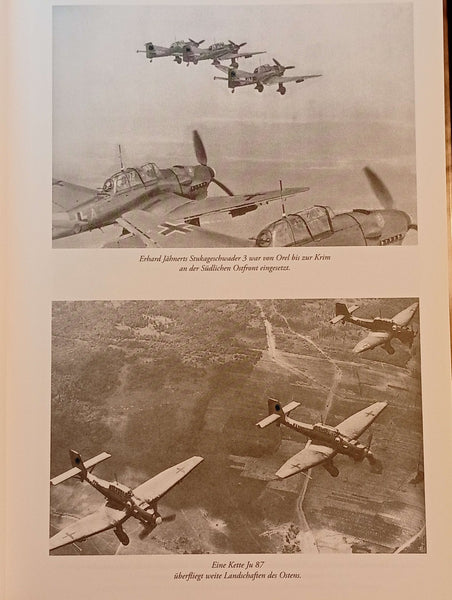 Erhard Jähnerts Stukageschwader 3 war von Orel bis zur Krim an der Südlichen Ostfront eingesetzt.

Eine Kette Ju 87 überfliegt weite Landschaften des Ostens.